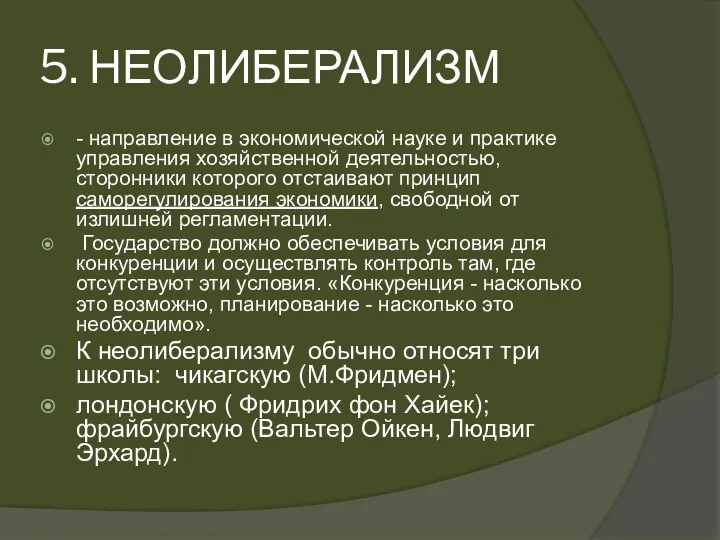 5. НЕОЛИБЕРАЛИЗМ

- направление в экономической науке и практике управления хозяйственной деятельностью, сторонники которого отстаивают принцип саморегулирования экономики, свободной от излишней регламентации.

Государство должно обеспечивать условия для конкуренции и осуществлять контроль там, где отсутствуют эти условия. «Конкуренция - насколько это возможно, планирование - насколько это необходимо».

К неолиберализму обычно относят три школы: чикагскую (М.Фридмен);

лондонскую ( Фридрих фон Хайек); фрайбургскую (Вальтер Ойкен, Людвиг Эрхард).